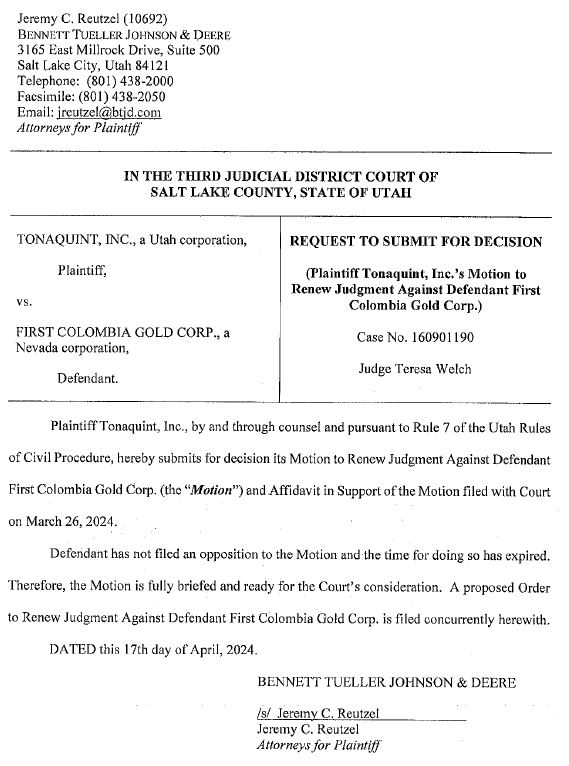 Jeremy C. Reutzel (10692)
BENNETT TUELLER JOHNSON & DEERE
3165 East Millrock Drive, Suite 500
Salt Lake City, Utah 84121
Telephone: (801) 438-2000
Facsimile: (801) 438-2050
Email: jreutzel@btjd.com
Attorneys for Plaintiff

IN THE THIRD JUDICIAL DISTRICT COURT OF
SALT LAKE COUNTY, STATE OF UTAH

TONAQUINT, INC., a Utah corporation,

Plaintiff,

vs.

FIRST COLOMBIA GOLD CORP., a Nevada corporation,

Defendant.

REQUEST TO SUBMIT FOR DECISION

(Plaintiff Tonaquint, Inc.'s Motion to Renew Judgment Against Defendant First Colombia Gold Corp.)

Case No. 160901190

Judge Teresa Welch

Plaintiff Tonaquint, Inc., by and through counsel and pursuant to Rule 7 of the Utah Rules of Civil Procedure, hereby submits for decision its Motion to Renew Judgment Against Defendant First Colombia Gold Corp. (the "Motion") and Affidavit in Support of the Motion filed with Court on March 26, 2024.

Defendant has not filed an opposition to the Motion and the time for doing so has expired. Therefore, the Motion is fully briefed and ready for the Court's consideration. A proposed Order to Renew Judgment Against Defendant First Colombia Gold Corp. is filed concurrently herewith.

DATED this 17th day of April, 2024.

BENNETT TUELLER JOHNSON & DEERE

/s/ Jeremy C. Reutzel
Jeremy C. Reutzel
Attorneys for Plaintiff